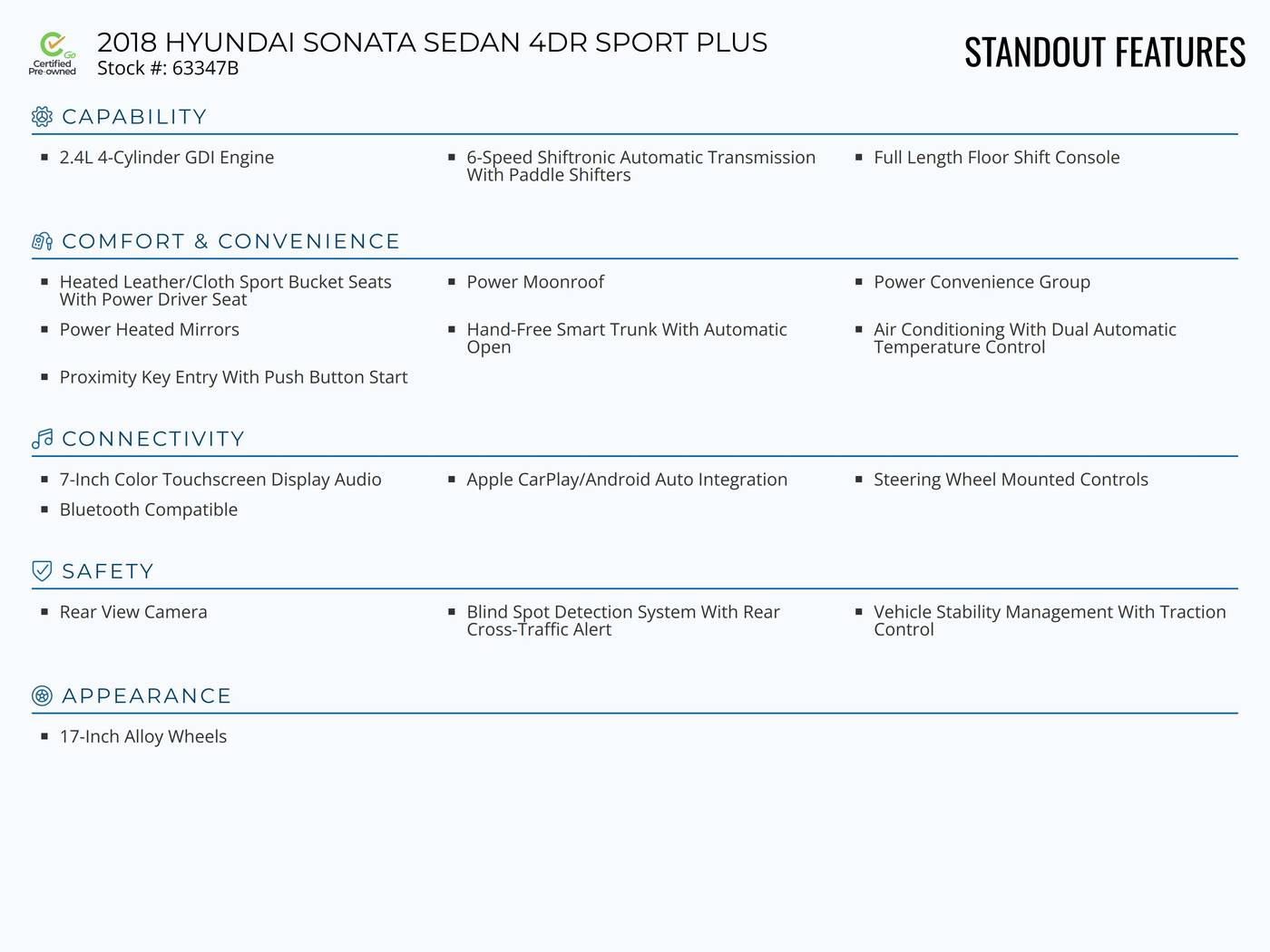 Go
Certified Pre-owned

2018 HYUNDAI SONATA SEDAN 4DR SPORT PLUS
Stock #: 63347B

STANDOUT FEATURES

CAPABILITY

- 2.4L 4-Cylinder GDI Engine
- 6-Speed Shiftronic Automatic Transmission With Paddle Shifters
- Full Length Floor Shift Console

COMFORT & CONVENIENCE

- Heated Leather/Cloth Sport Bucket Seats With Power Driver Seat
- Power Moonroof
- Power Convenience Group
- Power Heated Mirrors
- Hand-Free Smart Trunk With Automatic Open
- Air Conditioning With Dual Automatic Temperature Control
- Proximity Key Entry With Push Button Start

CONNECTIVITY

- 7-Inch Color Touchscreen Display Audio
- Apple CarPlay/Android Auto Integration
- Steering Wheel Mounted Controls
- Bluetooth Compatible

SAFETY

- Rear View Camera
- Blind Spot Detection System With Rear Cross-Traffic Alert
- Vehicle Stability Management With Traction Control

APPEARANCE

- 17-Inch Alloy Wheels